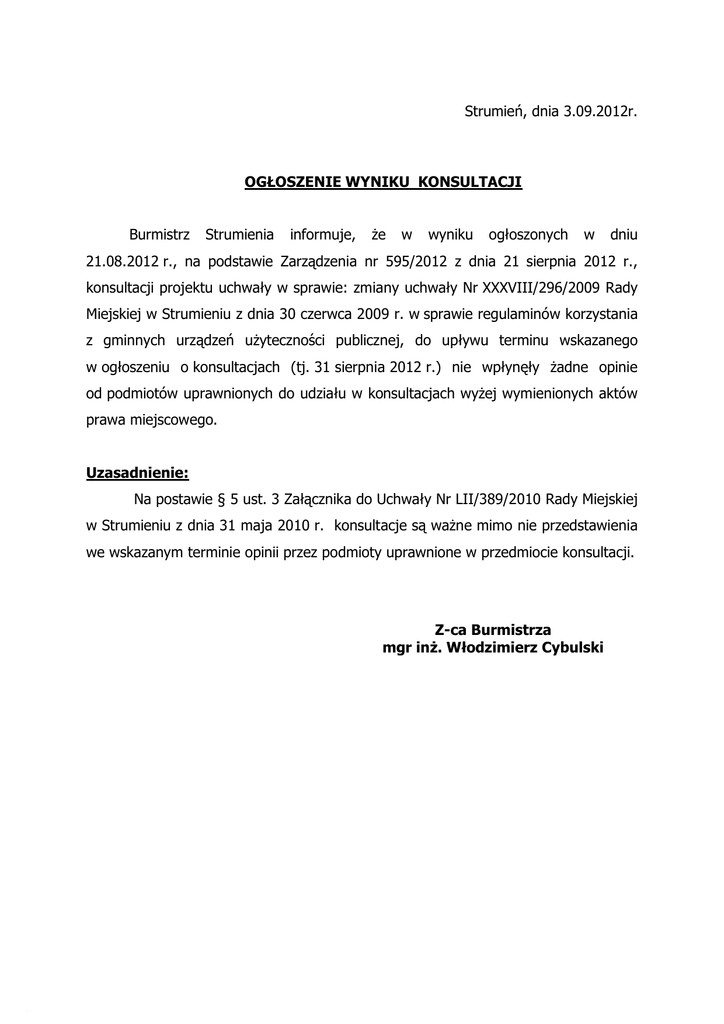 Strumień, dnia 3.09.2012r.

OGŁOSZENIE WYNIKU KONSULTACJI

Burmistrz Strumienia informuje, że w wyniku ogłoszonych w dniu 21.08.2012 r., na podstawie Zarządzenia nr 595/2012 z dnia 21 sierpnia 2012 r., konsultacji projektu uchwały w sprawie: zmiany uchwały Nr XXXVIII/296/2009 Rady Miejskiej w Strumieniu z dnia 30 czerwca 2009 r. w sprawie regulaminów korzystania z gminnych urządzeń użyteczności publicznej, do upływu terminu wskazanego w ogłoszeniu o konsultacjach (tj. 31 sierpnia 2012 r.) nie wpłynęły żadne opinie od podmiotów uprawnionych do udziału w konsultacjach wyżej wymienionych aktów prawa miejscowego.

Uzasadnienie:
Na postawie § 5 ust. 3 Załącznika do Uchwały Nr LII/389/2010 Rady Miejskiej w Strumieniu z dnia 31 maja 2010 r. konsultacje są ważne mimo nie przedstawienia we wskazanym terminie opinii przez podmioty uprawnione w przedmiocie konsultacji.

Z-ca Burmistrza
mgr inż. Włodzimierz Cybulski